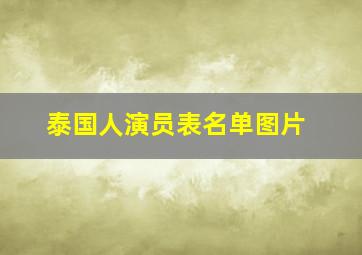 泰国人演员表名单图片